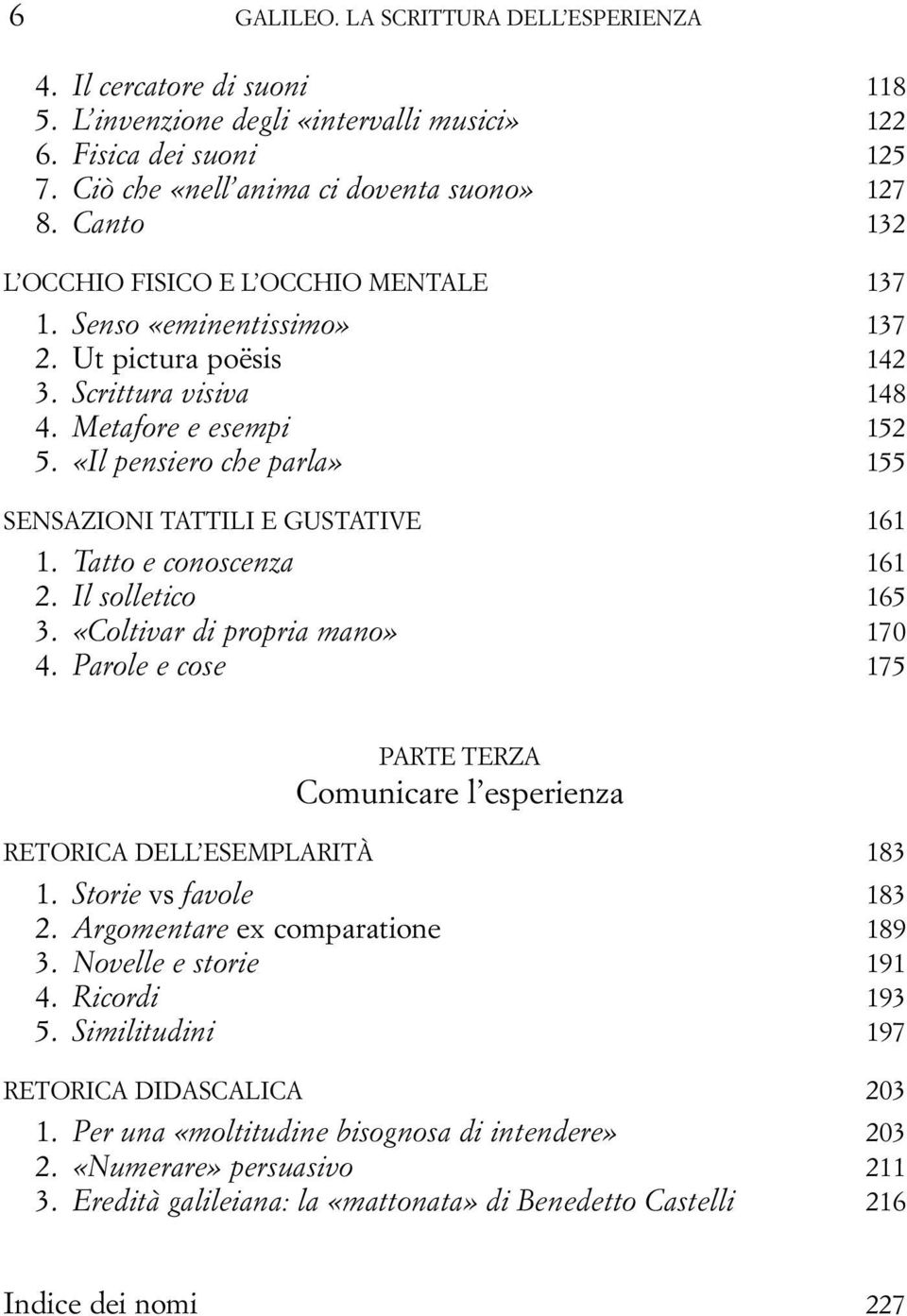 6 GALILEO. LA SCRITTURA DELL'ESPERIENZA

4. Il cercatore di suoni 118
5. L'invenzione degli «intervalli musici» 122
6. Fisica dei suoni 125
7. Ciò che «nell'anima ci doventa suono» 127
8. Canto 132

L'OCCHIO FISICO E L'OCCHIO MENTALE 137
1. Senso «eminentissimo» 137
2. Ut pictura poësis 142
3. Scrittura visiva 148
4. Metafore e esempi 152
5. «Il pensiero che parla» 155

SENSAZIONI TATTILI E GUSTATIVE 161
1. Tatto e conoscenza 161
2. Il solletico 165
3. «Coltivar di propria mano» 170
4. Parole e cose 175

PARTE TERZA
Comunicare l'esperienza

RETORICA DELL'ESEMPLARITÀ 183
1. Storie vs favole 183
2. Argomentare ex comparatione 189
3. Novelle e storie 191
4. Ricordi 193
5. Similitudini 197

RETORICA DIDASCALICA 203
1. Per una «moltitudine bisognosa di intendere» 203
2. «Numerare» persuasivo 211
3. Eredità galileiana: la «mattonata» di Benedetto Castelli 216

Indice dei nomi 227